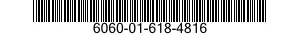 6060-01-618-4816